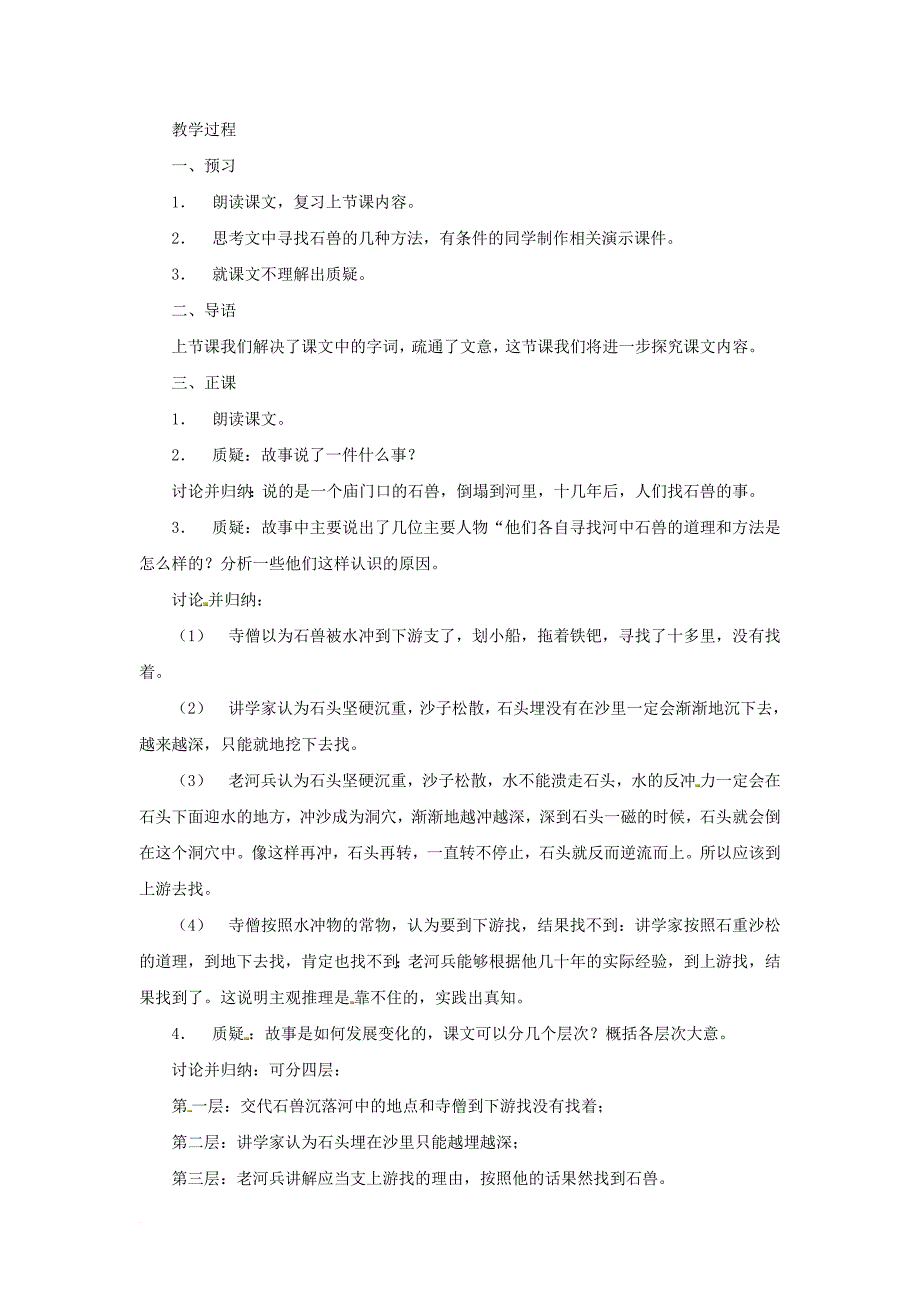 教学过程

一、预习

1． 朗读课文，复习上节课内容。

2． 思考文中寻找石兽的几种方法，有条件的同学制作相关演示课件。

3． 就课文不理解出质疑。

二、导语

上节课我们解决了课文中的字词，疏通了文意，这节课我们将进一步探究课文内容。

三、正课

1． 朗读课文。

2． 质疑：故事说了一件什么事？

讨论并归纳：说的是一个庙门口的石兽，倒塌到河里，十几年后，人们找石兽的事。

3． 质疑：故事中主要说出了几位主要人物“他们各自寻找河中石兽的道理和方法是怎么样的？分析一些他们这样认识的原因。

讨论并归纳：

（1） 寺僧以为石兽被水冲到下游支了，划小船，拖着铁钯，寻找了十多里，没有找着。

（2） 讲学家认为石头坚硬沉重，沙子松散，石头埋没有在沙里一定会渐渐地沉下去，越来越深，只能就地挖下去找。

（3） 老河兵认为石头坚硬沉重，沙子松散，水不能溃走石头，水的反冲力一定会在石头下面迎水的地方，冲沙成为洞穴，渐渐地越冲越深，深到石头一磁的时候，石头就会倒在这个洞穴中。像这样再冲，石头再转，一直转不停止，石头就反而逆流而上。所以应该到上游去找。

（4） 寺僧按照水冲物的常物，认为要到下游找，结果找不到：讲学家按照石重沙松的道理，到地下去找，肯定也找不到；老河兵能够根据他几十年的实际经验，到上游找，结果找到了。这说明主观推理是靠不住的，实践出真知。

4． 质疑：故事是如何发展变化的，课文可以分几个层次？概括各层次大意。

讨论并归纳：可分四层：

第一层：交代石兽沉落河中的地点和寺僧到下游找没有找着；

第二层：讲学家认为石头埋在沙里只能越埋越深；

第三层：老河兵讲解应当支上游找的理由，按照他的话果然找到石兽。